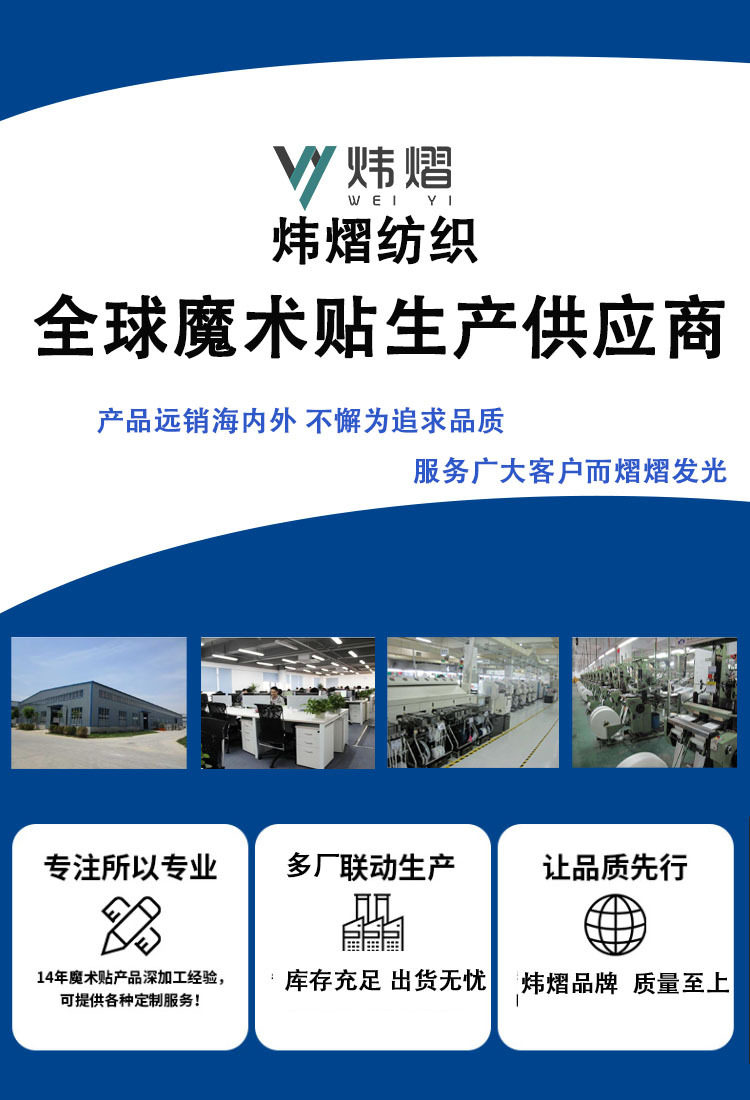 炜熠
WEI YI
炜熠纺织
全球魔术贴生产供应商

产品远销海内外 不懈为追求品质
服务广大客户而熠熠发光

专注所以专业
14年魔术贴产品深加工经验，可提供各种定制服务！

多厂联动生产
库存充足 出货无忧

让品质先行
炜熠品牌 质量至上